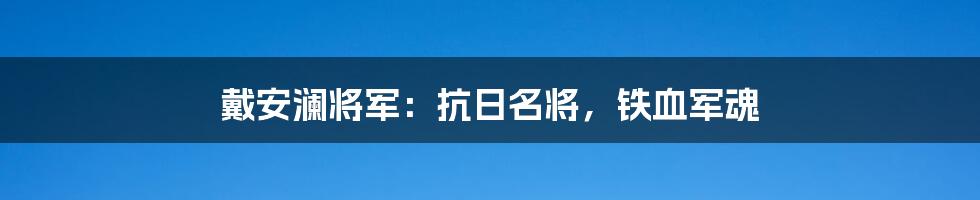 戴安澜将军：抗日名将，铁血军魂